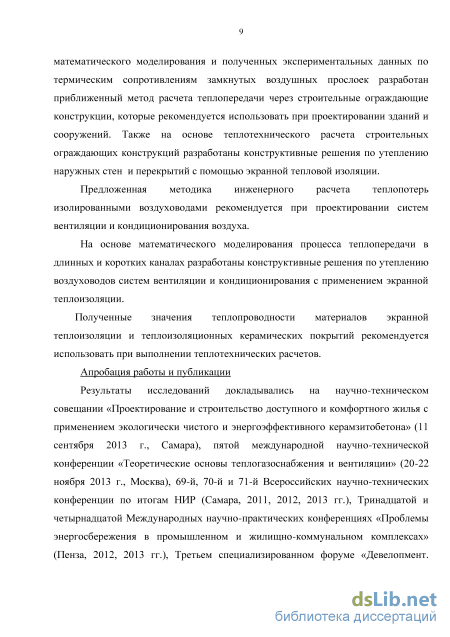 9

математического моделирования и полученных экспериментальных данных по термическим сопротивлениям замкнутых воздушных прослоек разработан приближенный метод расчета теплопередачи через строительные ограждающие конструкции, которые рекомендуется использовать при проектировании зданий и сооружений. Также на основе теплотехнического расчета строительных ограждающих конструкций разработаны конструктивные решения по утеплению наружных стен и перекрытий с помощью экранной тепловой изоляции.

Предложенная методика инженерного расчета теплопотерь изолированными воздуховодами рекомендуется при проектировании систем вентиляции и кондиционирования воздуха.

На основе математического моделирования процесса теплопередачи в длинных и коротких каналах разработаны конструктивные решения по утеплению воздуховодов систем вентиляции и кондиционирования с применением экранной теплоизоляции.

Полученные значения теплопроводности материалов экранной теплоизоляции и теплоизоляционных керамических покрытий рекомендуется использовать при выполнении теплотехнических расчетов.

Апробация работы и публикации

Результаты исследований докладывались на научно-техническом совещании «Проектирование и строительство доступного и комфортного жилья с применением экологически чистого и энергоэффективного керамзитобетона» (11 сентября 2013 г., Самара), пятой международной научно-технической конференции «Теоретические основы теплогазоснабжения и вентиляции» (20-22 ноября 2013 г., Москва), 69-й, 70-й и 71-й Всероссийских научно-технических конференции по итогам НИР (Самара, 2011, 2012, 2013 гг.), Тринадцатой и четырнадцатой Международных научно-практических конференциях «Проблемы энергосбережения в промышленном и жилищно-коммунальном комплексах» (Пенза, 2012, 2013 гг.), Третьем специализированном форуме «Девелопмент.

dsLib.net
библиотека диссертаций